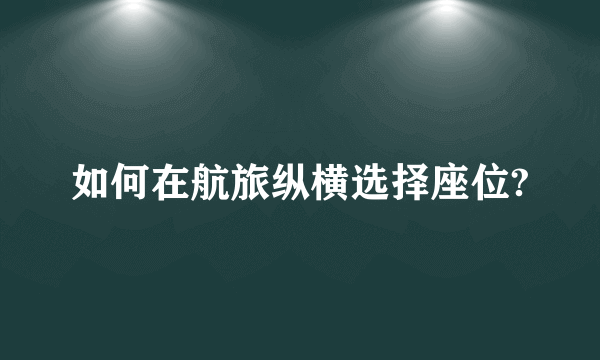 如何在航旅纵横选择座位?